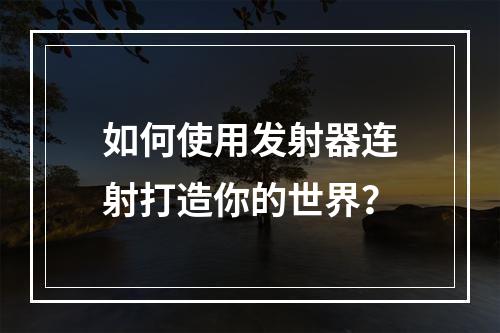 如何使用发射器连射打造你的世界？